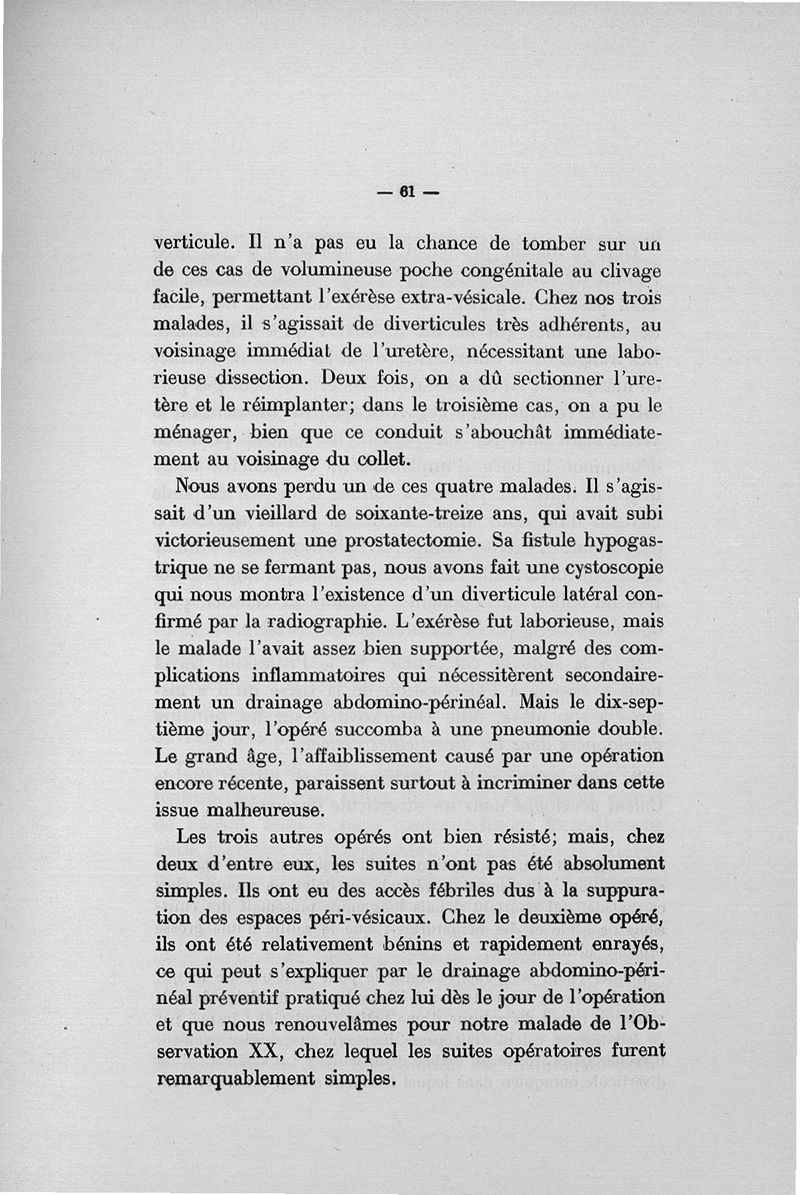 — 61 —

verticule. Il n'a pas eu la chance de tomber sur un de ces cas de volumineuse poche congénitale au clivage facile, permettant l'exérèse extra-vésicale. Chez nos trois malades, il s'agissait de diverticules très adhérents, au voisinage immédiat de l'uretère, nécessitant une laborieuse dissection. Deux fois, on a dû sectionner l'uretère et le réimplanter; dans le troisième cas, on a pu le ménager, bien que ce conduit s'abouchât immédiatement au voisinage du collet.

Nous avons perdu un de ces quatre malades. Il s'agissait d'un vieillard de soixante-treize ans, qui avait subi victorieusement une prostatectomie. Sa fistule hypogastrique ne se fermant pas, nous avons fait une cystoscopie qui nous montra l'existence d'un diverticule latéral confirmé par la radiographie. L'exérèse fut laborieuse, mais le malade l'avait assez bien supportée, malgré des complications inflammatoires qui nécessitèrent secondairement un drainage abdomino-périnéal. Mais le dix-septième jour, l'opéré succomba à une pneumonie double. Le grand âge, l'affaiblissement causé par une opération encore récente, paraissent surtout à incriminer dans cette issue malheureuse.

Les trois autres opérés ont bien résisté; mais, chez deux d'entre eux, les suites n'ont pas été absolument simples. Ils ont eu des accès fébriles dus à la suppuration des espaces péri-vésicaux. Chez le deuxième opéré, ils ont été relativement bénins et rapidement enrayés, ce qui peut s'expliquer par le drainage abdomino-périnéal préventif pratiqué chez lui dès le jour de l'opération et que nous renouvelâmes pour notre malade de l'Observation XX, chez lequel les suites opératoires furent remarquablement simples.